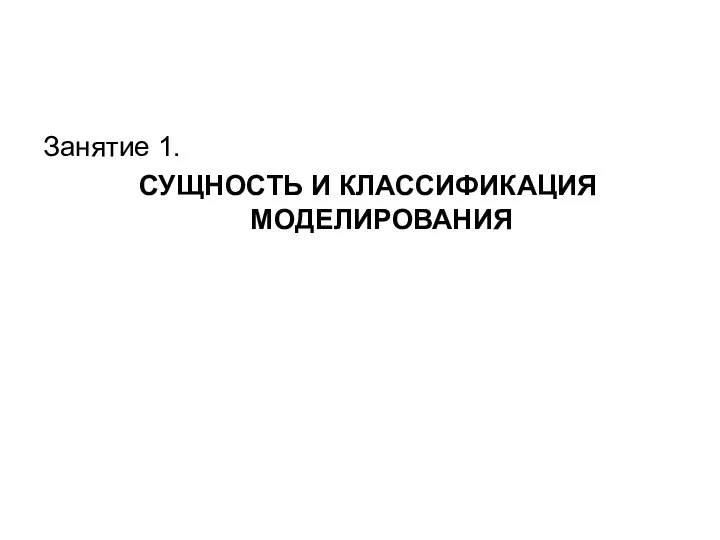 Занятие 1.

СУЩНОСТЬ И КЛАССИФИКАЦИЯ МОДЕЛИРОВАНИЯ